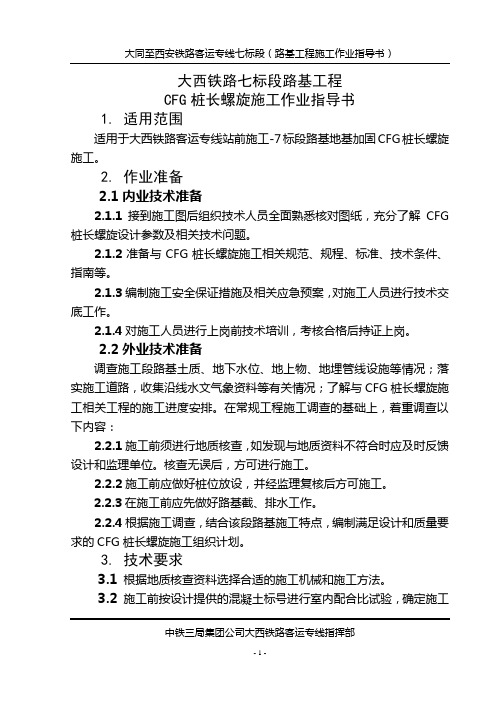 大同至西安铁路客运专线七标段（路基工程施工作业指导书）

大西铁路七标段路基工程
CFG 桩长螺旋施工作业指导书

1. 适用范围

适用于大西铁路客运专线站前施工-7 标段路基地基加固 CFG 桩长螺旋施工。

2. 作业准备

2.1 内业技术准备

2.1.1 接到施工图后组织技术人员全面熟悉核对图纸，充分了解 CFG 桩长螺旋设计参数及相关技术问题。

2.1.2 准备与 CFG 桩长螺旋施工相关规范、规程、标准、技术条件、指南等。

2.1.3 编制施工安全保证措施及相关应急预案，对施工人员进行技术交底工作。

2.1.4 对施工人员进行上岗前技术培训，考核合格后持证上岗。

2.2 外业技术准备

调查施工段路基土质、地下水位、地上物、地埋管线设施等情况；落实施工道路，收集沿线水文气象资料等有关情况；了解与 CFG 桩长螺旋施工相关工程的施工进度安排。在常规工程施工调查的基础上，着重调查以下内容：

2.2.1 施工前须进行地质核查，如发现与地质资料不符合时应及时反馈设计和监理单位。核查无误后，方可进行施工。

2.2.2 施工前应做好桩位放设，并经监理复核后方可施工。

2.2.3 在施工前应先做好路基截、排水工作。

2.2.4 根据施工调查，结合该段路基施工特点，编制满足设计和质量要求的 CFG 桩长螺旋施工组织计划。

3. 技术要求

3.1 根据地质核查资料选择合适的施工机械和施工方法。

3.2 施工前按设计提供的混凝土标号进行室内配合比试验，确定施工

中铁三局集团公司大西铁路客运专线指挥部

- 1 -